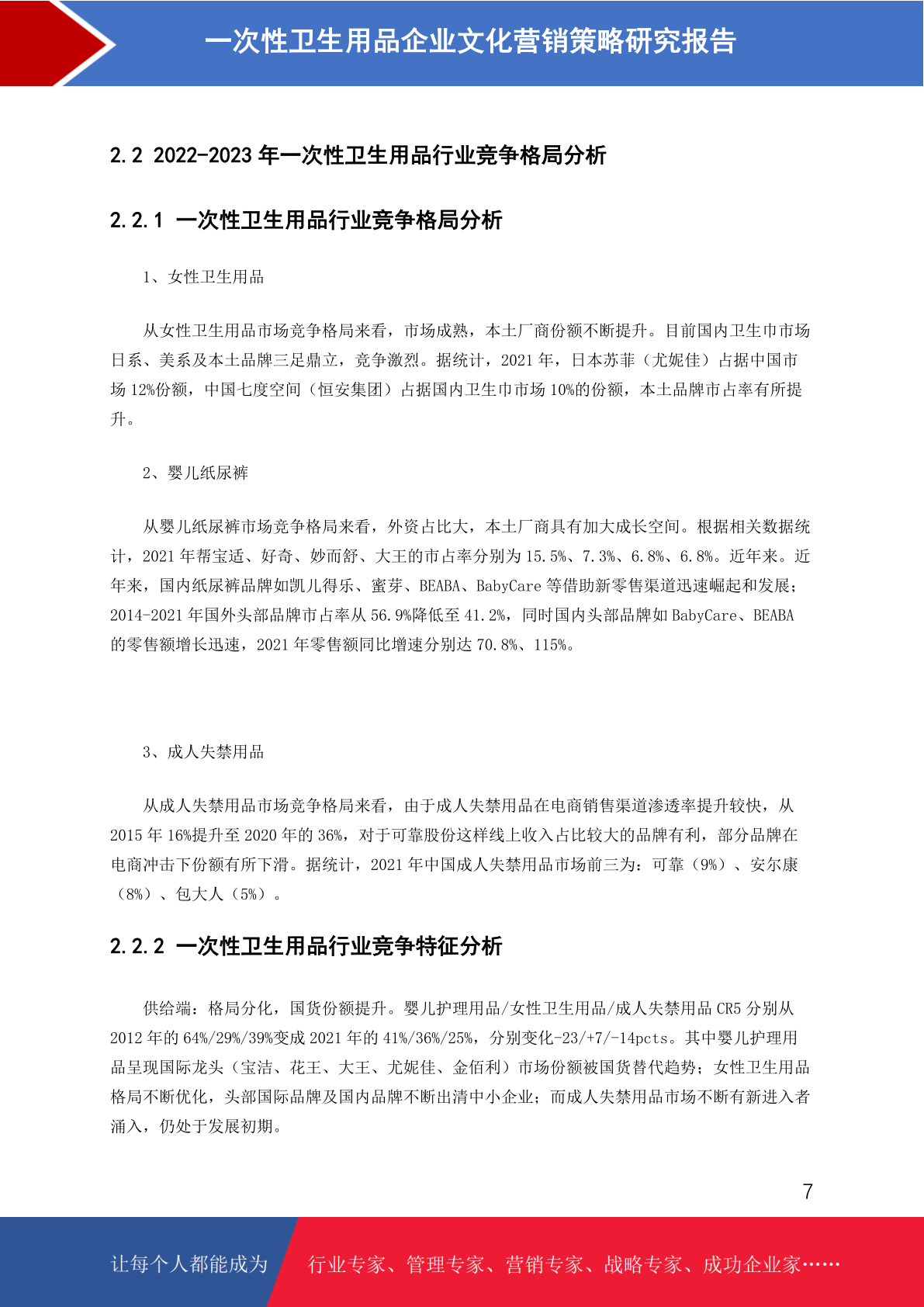 一次性卫生用品企业文化营销策略研究报告

2.2 2022-2023 年一次性卫生用品行业竞争格局分析

2.2.1 一次性卫生用品行业竞争格局分析

1、女性卫生用品

从女性卫生用品市场竞争格局来看，市场成熟，本土厂商份额不断提升。目前国内卫生巾市场日系、美系及本土品牌三足鼎立，竞争激烈。据统计，2021 年，日本苏菲（尤妮佳）占据中国市场 12%份额，中国七度空间（恒安集团）占据国内卫生巾市场 10%的份额，本土品牌市占率有所提升。

2、婴儿纸尿裤

从婴儿纸尿裤市场竞争格局来看，外资占比大，本土厂商具有加大成长空间。根据相关数据统计，2021 年帮宝适、好奇、妙而舒、大王的市占率分别为 15.5%、7.3%、6.8%、6.8%。近年来。近年来，国内纸尿裤品牌如凯儿得乐、蜜芽、BEABA、BabyCare 等借助新零售渠道迅速崛起和发展；2014-2021 年国外头部品牌市占率从 56.9%降低至 41.2%，同时国内头部品牌如 BabyCare、BEABA 的零售额增长迅速，2021 年零售额同比增速分别达 70.8%、115%。

3、成人失禁用品

从成人失禁用品市场竞争格局来看，由于成人失禁用品在电商销售渠道渗透率提升较快，从 2015 年 16%提升至 2020 年的 36%，对于可靠股份这样线上收入占比较大的品牌有利，部分品牌在电商冲击下份额有所下滑。据统计，2021 年中国成人失禁用品市场前三为：可靠（9%）、安尔康（8%）、包大人（5%）。

2.2.2 一次性卫生用品行业竞争特征分析

供给端：格局分化，国货份额提升。婴儿护理用品/女性卫生用品/成人失禁用品 CR5 分别从 2012 年的 64%/29%/39%变成 2021 年的 41%/36%/25%，分别变化-23/+7/-14pcts。其中婴儿护理用品呈现国际龙头（宝洁、花王、大王、尤妮佳、金佰利）市场份额被国货替代趋势；女性卫生用品格局不断优化，头部国际品牌及国内品牌不断出清中小企业；而成人失禁用品市场不断有新进入者涌入，仍处于发展初期。

7

让每个人都能成为 行业专家、管理专家、营销专家、战略专家、成功企业家……